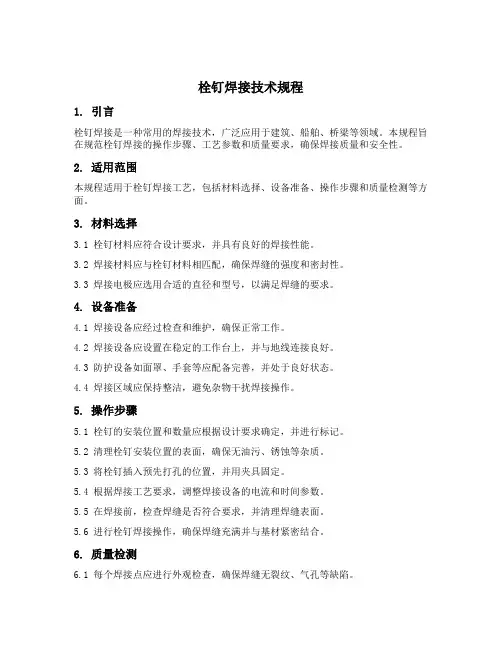 栓钉焊接技术规程

1. 引言

栓钉焊接是一种常用的焊接技术，广泛应用于建筑、船舶、桥梁等领域。本规程旨在规范栓钉焊接的操作步骤、工艺参数和质量要求，确保焊接质量和安全性。

2. 适用范围

本规程适用于栓钉焊接工艺，包括材料选择、设备准备、操作步骤和质量检测等方面。

3. 材料选择

3.1 栓钉材料应符合设计要求，并具有良好的焊接性能。

3.2 焊接材料应与栓钉材料相匹配，确保焊缝的强度和密封性。

3.3 焊接电极应选用合适的直径和型号，以满足焊缝的要求。

4. 设备准备

4.1 焊接设备应经过检查和维护，确保正常工作。

4.2 焊接设备应设置在稳定的工作台上，并与地线连接良好。

4.3 防护设备如面罩、手套等应配备完善，并处于良好状态。

4.4 焊接区域应保持整洁，避免杂物干扰焊接操作。

5. 操作步骤

5.1 栓钉的安装位置和数量应根据设计要求确定，并进行标记。

5.2 清理栓钉安装位置的表面，确保无油污、锈蚀等杂质。

5.3 将栓钉插入预先打孔的位置，并用夹具固定。

5.4 根据焊接工艺要求，调整焊接设备的电流和时间参数。

5.5 在焊接前，检查焊缝是否符合要求，并清理焊缝表面。

5.6 进行栓钉焊接操作，确保焊缝充满并与基材紧密结合。

6. 质量检测

6.1 每个焊接点应进行外观检查，确保焊缝无裂纹、气孔等缺陷。